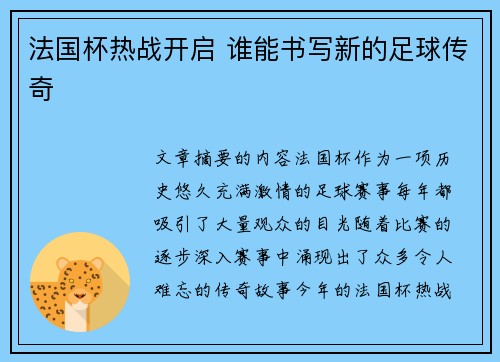 法国杯热战开启 谁能书写新的足球传奇

文章摘要的内容法国杯作为一项历史悠久充满激情的足球赛事每年都吸引了大量观众的目光随着比赛的逐步深入赛事中涌现出了众多令人难忘的传奇故事今年的法国杯热战